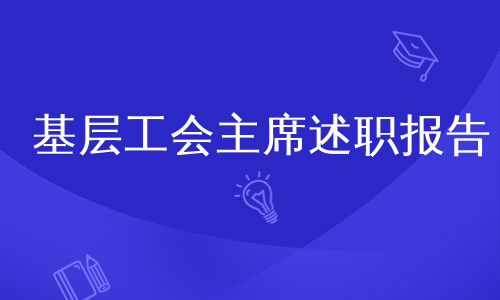 基层工会主席述职报告